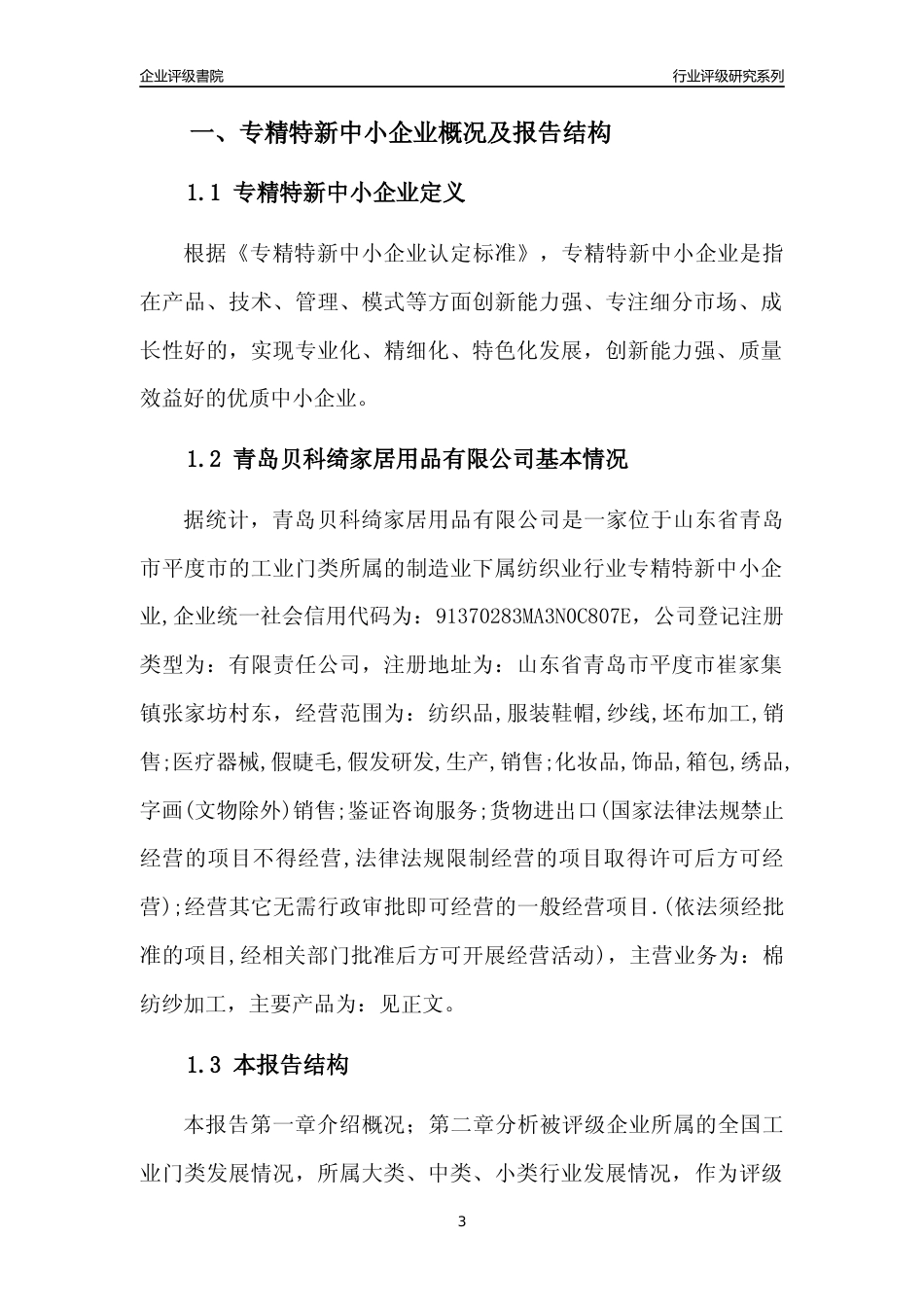 企业评级書院

行业评级研究系列

一、专精特新中小企业概况及报告结构

1.1 专精特新中小企业定义

根据《专精特新中小企业认定标准》，专精特新中小企业是指在产品、技术、管理、模式等方面创新能力强、专注细分市场、成长性好的，实现专业化、精细化、特色化发展，创新能力强、质量效益好的优质中小企业。

1.2 青岛贝科绮家居用品有限公司基本情况

据统计，青岛贝科绮家居用品有限公司是一家位于山东省青岛市平度市的工业门类所属的制造业下属纺织业行业专精特新中小企业,企业统一社会信用代码为：91370283MA3N0C807E，公司登记注册类型为：有限责任公司，注册地址为：山东省青岛市平度市崔家集镇张家坊村东，经营范围为：纺织品,服装鞋帽,纱线,坯布加工,销售;医疗器械,假睫毛,假发研发,生产,销售;化妆品,饰品,箱包,绣品,字画(文物除外)销售;鉴证咨询服务;货物进出口(国家法律法规禁止经营的项目不得经营,法律法规限制经营的项目取得许可后方可经营);经营其它无需行政审批即可经营的一般经营项目.(依法须经批准的项目,经相关部门批准后方可开展经营活动)，主营业务为：棉纺纱加工，主要产品为：见正文。

1.3 本报告结构

本报告第一章介绍概况；第二章分析被评级企业所属的全国工业门类发展情况，所属大类、中类、小类行业发展情况，作为评级

3